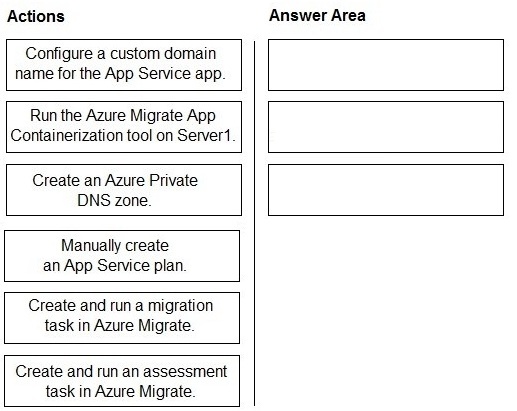 Actions

Configure a custom domain name for the App Service app.

Run the Azure Migrate App Containerization tool on Server1.

Create an Azure Private DNS zone.

Manually create an App Service plan.

Create and run a migration task in Azure Migrate.

Create and run an assessment task in Azure Migrate.

Answer Area